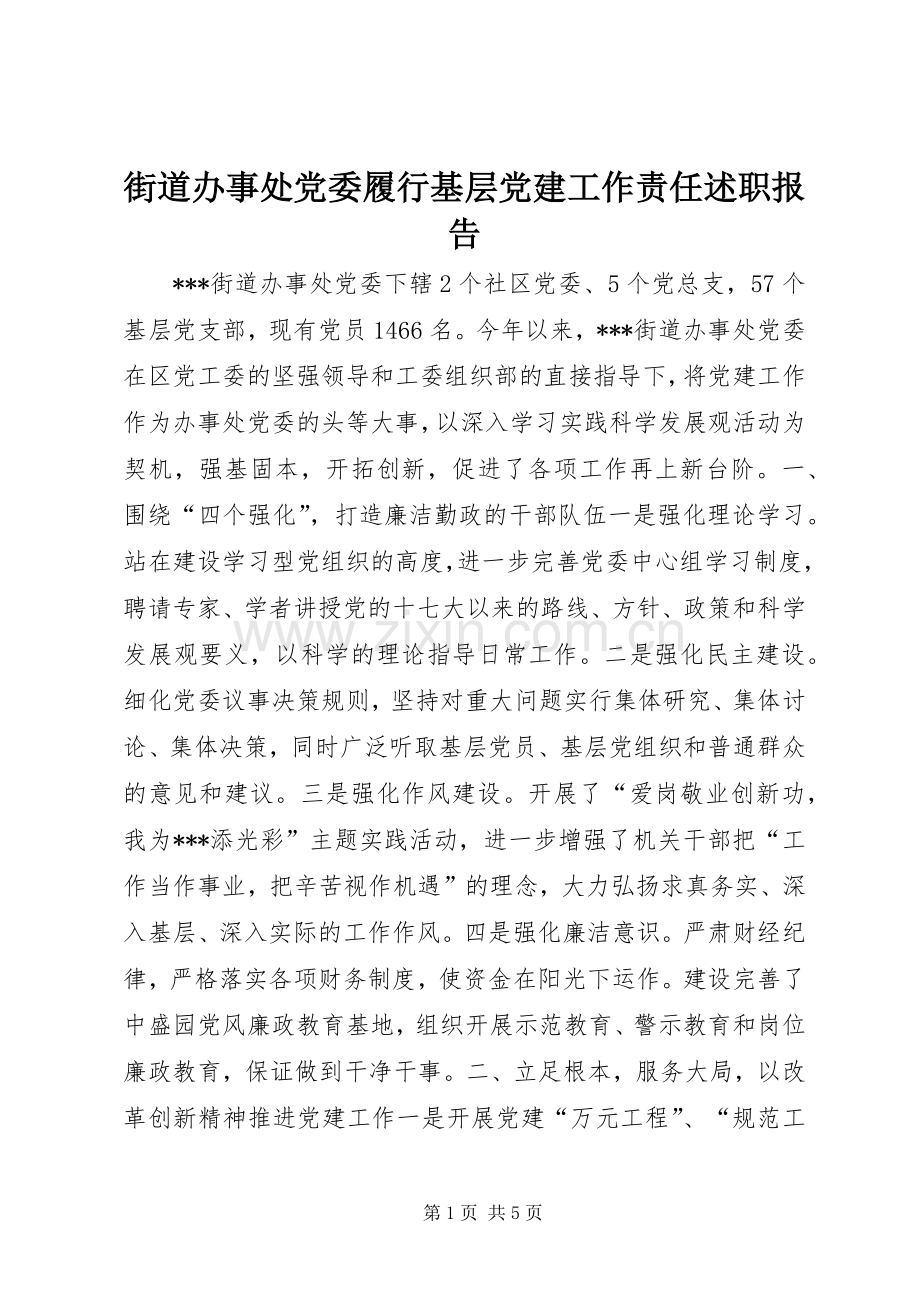 街道办事处党委履行基层党建工作责任述职报告

***街道办事处党委下辖2个社区党委、5个党总支，57个基层党支部，现有党员1466名。今年以来，***街道办事处党委在区党工委的坚强领导和工委组织部的直接指导下，将党建工作作为办事处党委的头等大事，以深入学习实践科学发展观活动为契机，强基固本，开拓创新，促进了各项工作再上新台阶。一、围绕“四个强化”，打造廉洁勤政的干部队伍一是强化理论学习。站在建设学习型党组织的高度，进一步完善党委中心组学习制度，聘请专家、学者讲授党的十七大以来的路线、方针、政策和科学发展观要义，以科学的理论指导日常工作。二是强化民主建设。细化党委议事决策规则，坚持对重大问题实行集体研究、集体讨论、集体决策，同时广泛听取基层党员、基层党组织和普通群众的意见和建议。三是强化作风建设。开展了“爱岗敬业创新功，我为***添光彩”主题实践活动，进一步增强了机关干部把“工作当作事业，把辛苦视作机遇”的理念，大力弘扬求真务实、深入基层、深入实际的工作作风。四是强化廉洁意识。严肃财经纪律，严格落实各项财务制度，使资金在阳光下运作。建设完善了中盛园党风廉政教育基地，组织开展示范教育、警示教育和岗位廉政教育，保证做到干净干事。二、立足根本，服务大局，以改革创新精神推进党建工作一是开展党建“万元工程”、“规范工

第1页 共5页

www.zixin.com.cn